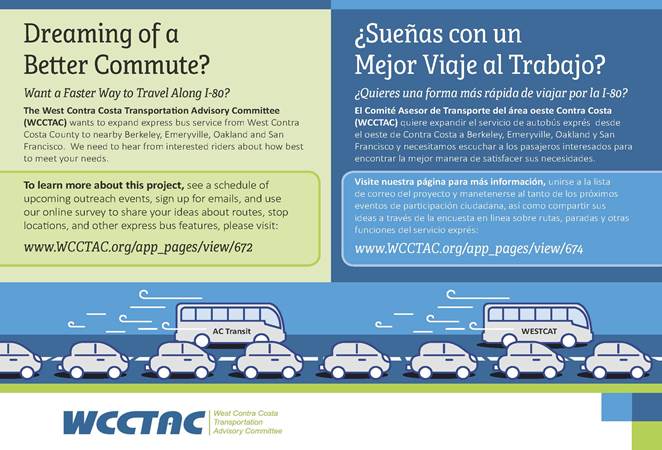 Dreaming of a Better Commute?

Want a Faster Way to Travel Along I-80?

The West Contra Costa Transportation Advisory Committee (WCCTAC) wants to expand express bus service from West Contra Costa County to nearby Berkeley, Emeryville, Oakland and San Francisco. We need to hear from interested riders about how best to meet your needs.

To learn more about this project, see a schedule of upcoming outreach events, sign up for emails, and use our online survey to share your ideas about routes, stop locations, and other express bus features, please visit:

www.WCCTAC.org/app_pages/view/672

¿Sueñas con un Mejor Viaje al Trabajo?

¿Quieres una forma más rápida de viajar por la I-80?

El Comité Asesor de Transporte del área oeste Contra Costa (WCCTAC) quiere expandir el servicio de autobús exprés desde el oeste de Contra Costa a Berkeley, Emeryville, Oakland y San Francisco y necesitamos escuchar a los pasajeros interesados para encontrar la mejor manera de satisfacer sus necesidades.

Visite nuestra página para más información, unirse a la lista de correo del proyecto y manetenerse al tanto de los próximos eventos de participación ciudadana, así como compartir sus ideas a través de la encuesta en línea sobre rutas, paradas y otras funciones del servicio exprés:

www.WCCTAC.org/app_pages/view/674

AC Transit

WESTCAT

WCCTAC West Contra Costa Transportation Advisory Committee